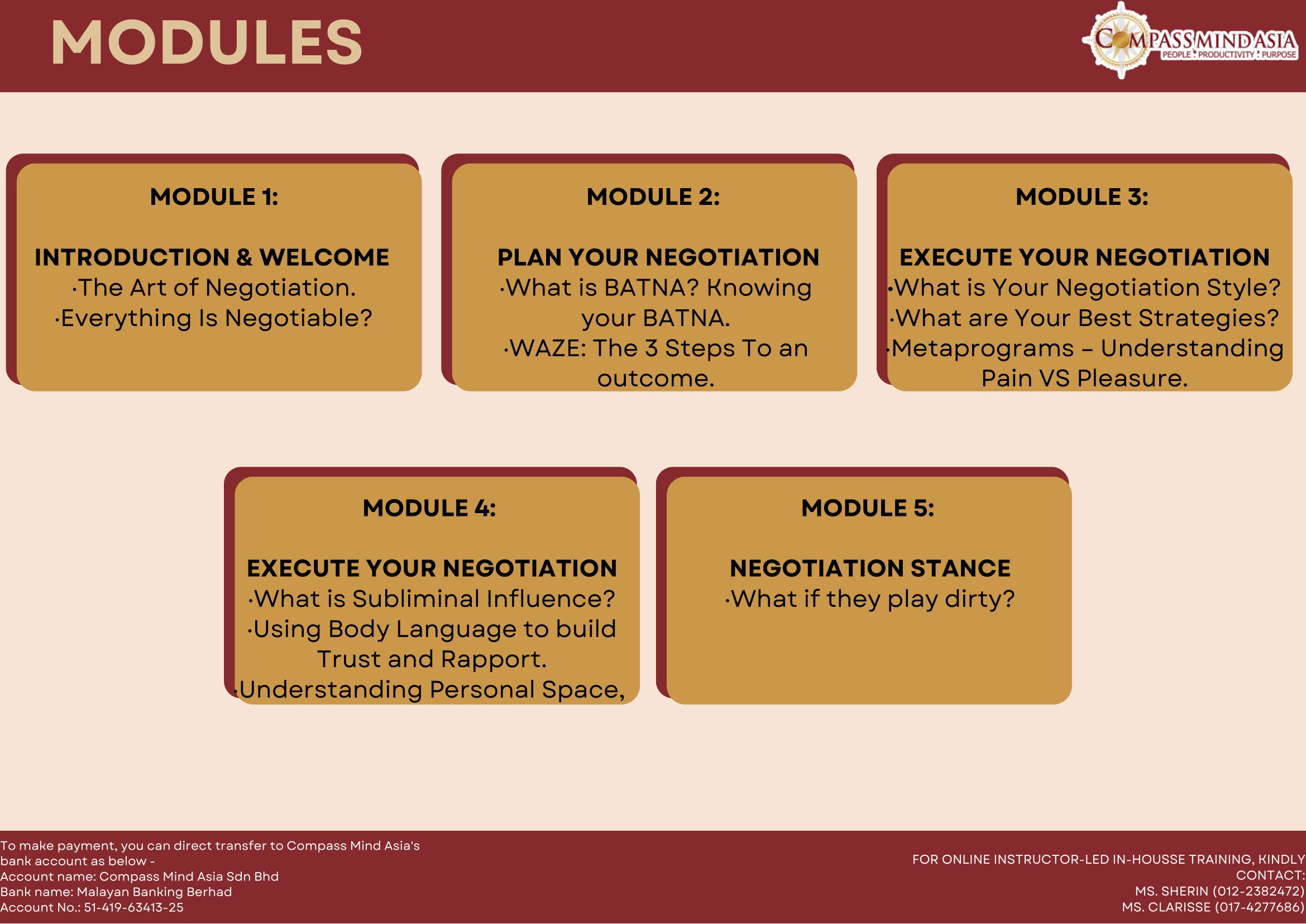 MODULES

COMPASS MIND ASIA
PEOPLE : PRODUCTIVITY : PURPOSE

MODULE 1:

INTRODUCTION & WELCOME
·The Art of Negotiation.
·Everything Is Negotiable?

MODULE 2:

PLAN YOUR NEGOTIATION
·What is BATNA? Knowing your BATNA.
·WAZE: The 3 Steps To an outcome.

MODULE 3:

EXECUTE YOUR NEGOTIATION
·What is Your Negotiation Style?
·What are Your Best Strategies?
·Metaprograms – Understanding Pain VS Pleasure.

MODULE 4:

EXECUTE YOUR NEGOTIATION
·What is Subliminal Influence?
·Using Body Language to build Trust and Rapport.
·Understanding Personal Space,

MODULE 5:

NEGOTIATION STANCE
·What if they play dirty?

To make payment, you can direct transfer to Compass Mind Asia's bank account as below -
Account name: Compass Mind Asia Sdn Bhd
Bank name: Malayan Banking Berhad
Account No.: 51-419-63413-25

FOR ONLINE INSTRUCTOR-LED IN-HOUSSE TRAINING, KINDLY CONTACT:
MS. SHERIN (012-2382472)
MS. CLARISSE (017-4277686)